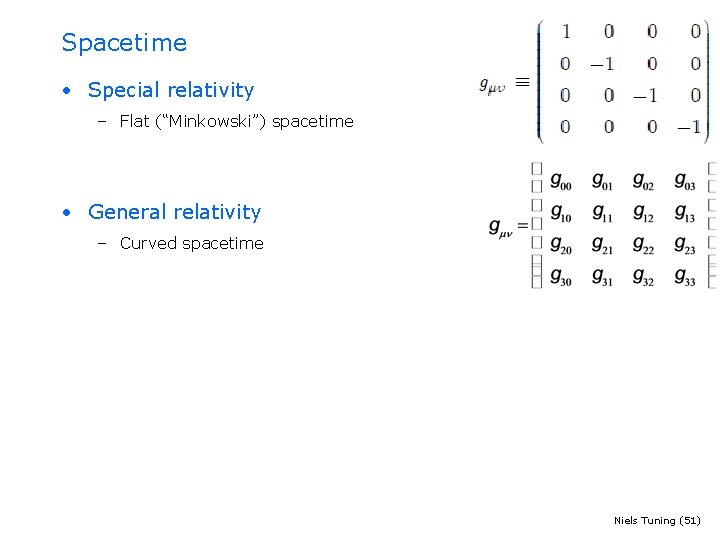 Spacetime

• Special relativity
  – Flat (“Minkowski”) spacetime

$g_{\mu\nu} \equiv \begin{pmatrix} 1 & 0 & 0 & 0 \\ 0 & -1 & 0 & 0 \\ 0 & 0 & -1 & 0 \\ 0 & 0 & 0 & -1 \end{pmatrix}$

• General relativity
  – Curved spacetime

$g_{\mu\nu} = \begin{pmatrix} g_{00} & g_{01} & g_{02} & g_{03} \\ g_{10} & g_{11} & g_{12} & g_{13} \\ g_{20} & g_{21} & g_{22} & g_{23} \\ g_{30} & g_{31} & g_{32} & g_{33} \end{pmatrix}$

Niels Tuning (51)